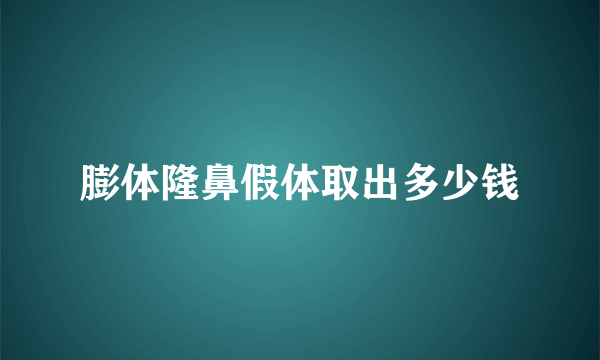 膨体隆鼻假体取出多少钱